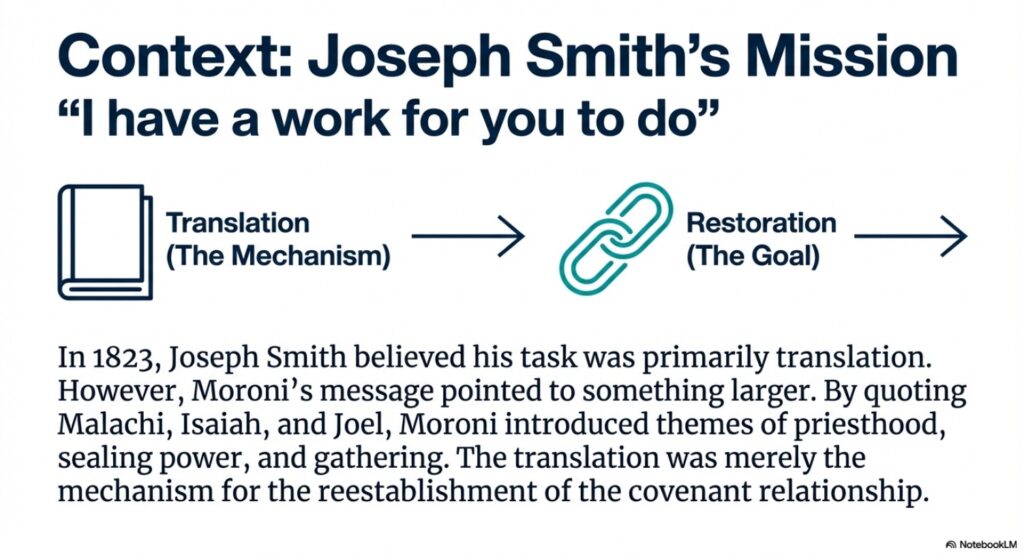 Context: Joseph Smith's Mission
"I have a work for you to do"

Translation
(The Mechanism)

Restoration
(The Goal)

In 1823, Joseph Smith believed his task was primarily translation. However, Moroni's message pointed to something larger. By quoting Malachi, Isaiah, and Joel, Moroni introduced themes of priesthood, sealing power, and gathering. The translation was merely the mechanism for the reestablishment of the covenant relationship.

NotebookLM